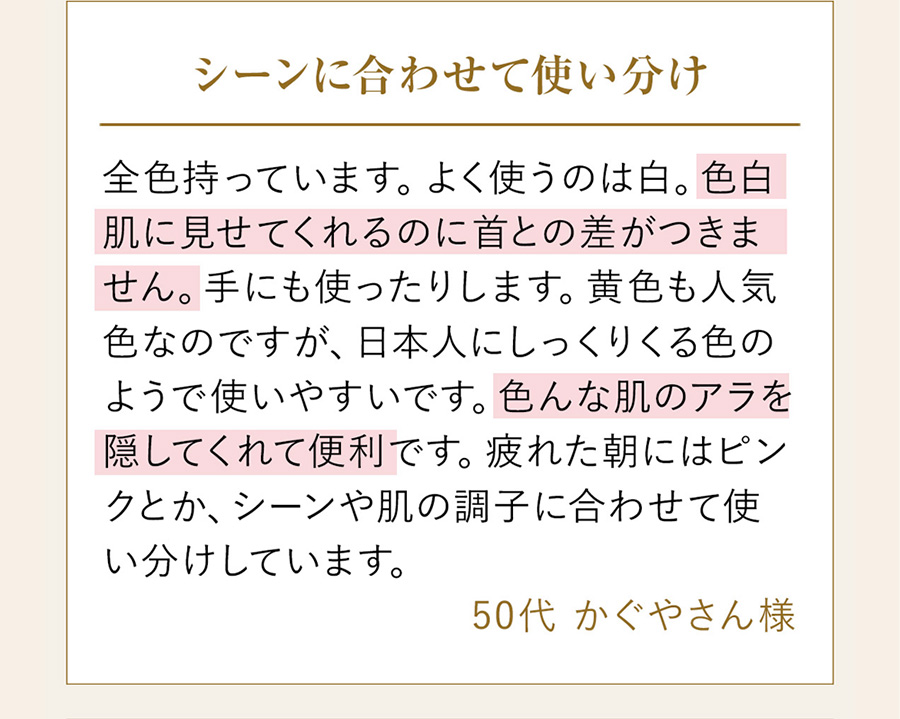 シーンに合わせて使い分け

全色持っています。よく使うのは白。色白肌に見せてくれるのに首との差がつきません。手にも使ったりします。黄色も人気色なのですが、日本人にしっくりくる色のようで使いやすいです。色んな肌のアラを隠してくれて便利です。疲れた朝にはピンクとか、シーンや肌の調子に合わせて使い分けしています。

50代 かぐやさん様